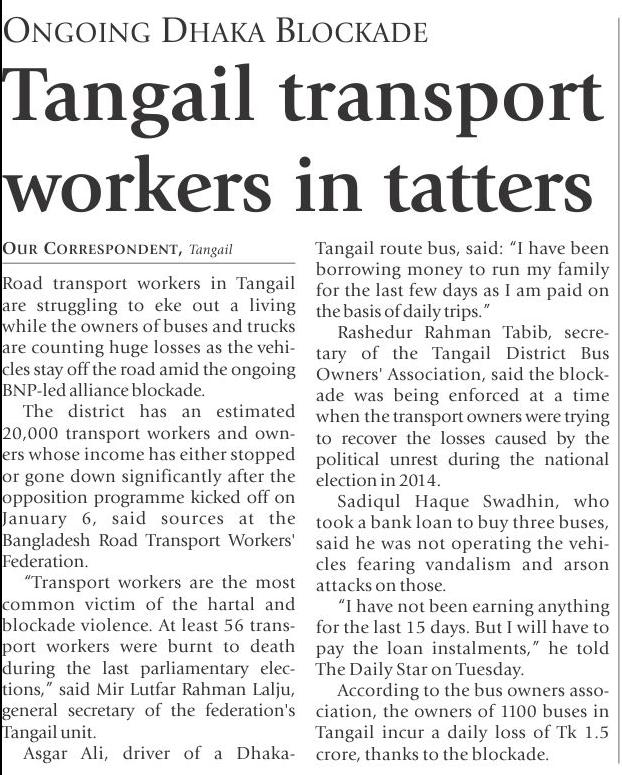 ONGOING DHAKA BLOCKADE

Tangail transport workers in tatters

OUR CORRESPONDENT, Tangail

Road transport workers in Tangail are struggling to eke out a living while the owners of buses and trucks are counting huge losses as the vehicles stay off the road amid the ongoing BNP-led alliance blockade.

The district has an estimated 20,000 transport workers and owners whose income has either stopped or gone down significantly after the opposition programme kicked off on January 6, said sources at the Bangladesh Road Transport Workers' Federation.

"Transport workers are the most common victim of the hartal and blockade violence. At least 56 transport workers were burnt to death during the last parliamentary elections," said Mir Lutfar Rahman Lalju, general secretary of the federation's Tangail unit.

Asgar Ali, driver of a Dhaka-Tangail route bus, said: "I have been borrowing money to run my family for the last few days as I am paid on the basis of daily trips."

Rashedur Rahman Tabib, secretary of the Tangail District Bus Owners' Association, said the blockade was being enforced at a time when the transport owners were trying to recover the losses caused by the political unrest during the national election in 2014.

Sadiqul Haque Swadhin, who took a bank loan to buy three buses, said he was not operating the vehicles fearing vandalism and arson attacks on those.

"I have not been earning anything for the last 15 days. But I will have to pay the loan instalments," he told The Daily Star on Tuesday.

According to the bus owners association, the owners of 1100 buses in Tangail incur a daily loss of Tk 1.5 crore, thanks to the blockade.